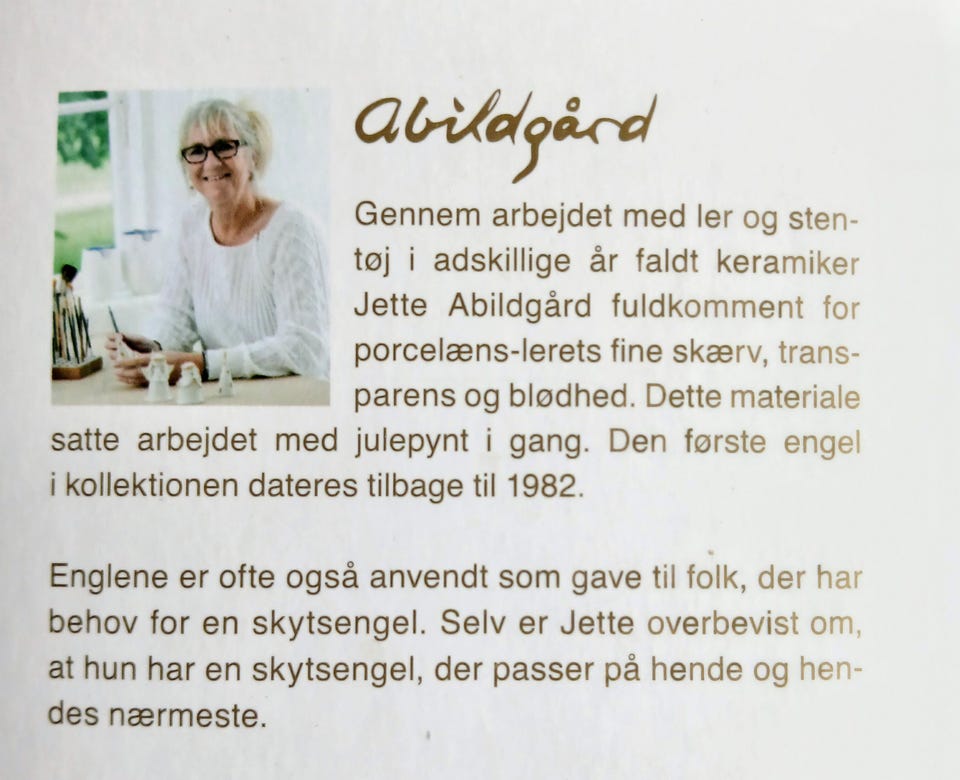 Abildgård

Gennem arbejdet med ler og stentøj i adskillige år faldt keramiker Jette Abildgård fuldkomment for porcelæns-lerets fine skærv, transparens og blødhed. Dette materiale satte arbejdet med julepynt i gang. Den første engel i kollektionen dateres tilbage til 1982.

Englene er ofte også anvendt som gave til folk, der har behov for en skytsengel. Selv er Jette overbevist om, at hun har en skytsengel, der passer på hende og hendes nærmeste.